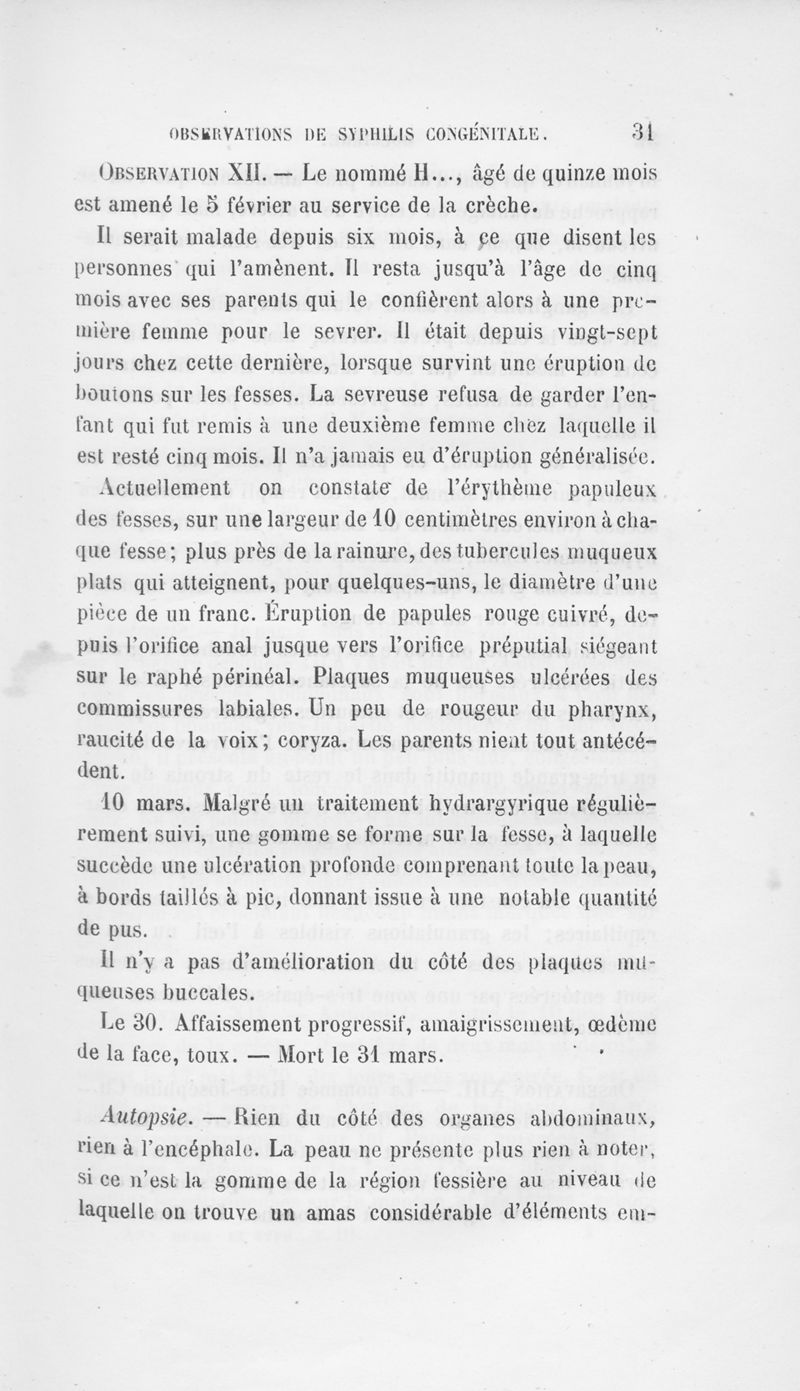 OBSERVATIONS DE SYPHILIS CONGÉNITALE. 31

OBSERVATION XII. — Le nommé H..., âgé de quinze mois est amené le 5 février au service de la crèche.

Il serait malade depuis six mois, à ce que disent les personnes qui l'amènent. Il resta jusqu'à l'âge de cinq mois avec ses parents qui le confièrent alors à une première femme pour le sevrer. Il était depuis vingt-sept jours chez cette dernière, lorsque survint une éruption de boutons sur les fesses. La sevreuse refusa de garder l'enfant qui fut remis à une deuxième femme chez laquelle il est resté cinq mois. Il n'a jamais eu d'éruption généralisée.

Actuellement on constate de l'érythème papuleux des fesses, sur une largeur de 10 centimètres environ à chaque fesse; plus près de la rainure, des tubercules muqueux plats qui atteignent, pour quelques-uns, le diamètre d'une pièce de un franc. Éruption de papules rouge cuivré, depuis l'orifice anal jusque vers l'orifice préputial siégeant sur le raphé périnéal. Plaques muqueuses ulcérées des commissures labiales. Un peu de rougeur du pharynx, raucité de la voix; coryza. Les parents nient tout antécédent.

10 mars. Malgré un traitement hydrargyrique régulièrement suivi, une gomme se forme sur la fesse, à laquelle succède une ulcération profonde comprenant toute la peau, à bords taillés à pic, donnant issue à une notable quantité de pus.

Il n'y a pas d'amélioration du côté des plaques muqueuses buccales.

Le 30. Affaissement progressif, amaigrissement, œdème de la face, toux. — Mort le 31 mars.

Autopsie. — Rien du côté des organes abdominaux, rien à l'encéphale. La peau ne présente plus rien à noter, si ce n'est la gomme de la région fessière au niveau de laquelle on trouve un amas considérable d'éléments em-